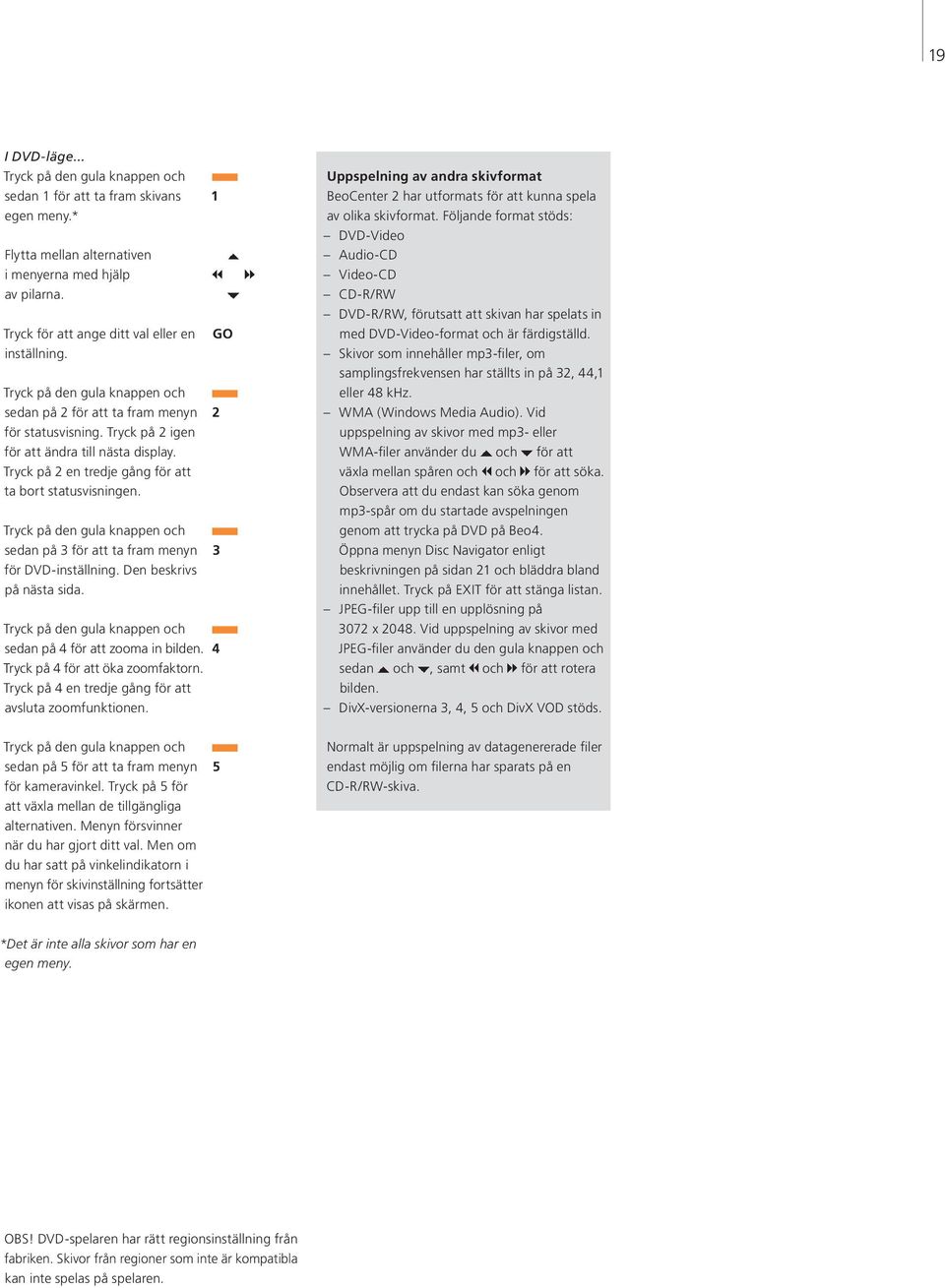 19

I DVD-läge...
Tryck på den gula knappen och sedan 1 för att ta fram skivans egen meny.*

1

Flytta mellan alternativen i menyerna med hjälp av pilarna.

▲
◀◀ ▶▶
▼

Tryck för att ange ditt val eller en inställning.

GO

Tryck på den gula knappen och sedan på 2 för att ta fram menyn för statusvisning. Tryck på 2 igen för att ändra till nästa display. Tryck på 2 en tredje gång för att ta bort statusvisningen.

2

Tryck på den gula knappen och sedan på 3 för att ta fram menyn för DVD-inställning. Den beskrivs på nästa sida.

3

Tryck på den gula knappen och sedan på 4 för att zooma in bilden. Tryck på 4 för att öka zoomfaktorn. Tryck på 4 en tredje gång för att avsluta zoomfunktionen.

4

Tryck på den gula knappen och sedan på 5 för att ta fram menyn för kameravinkel. Tryck på 5 för att växla mellan de tillgängliga alternativen. Menyn försvinner när du har gjort ditt val. Men om du har satt på vinkelindikatorn i menyn för skivinställning fortsätter ikonen att visas på skärmen.

5

*Det är inte alla skivor som har en egen meny.

Uppspelning av andra skivformat
BeoCenter 2 har utformats för att kunna spela av olika skivformat. Följande format stöds:
– DVD-Video
– Audio-CD
– Video-CD
– CD-R/RW
– DVD-R/RW, förutsatt att skivan har spelats in med DVD-Video-format och är färdigställd.
– Skivor som innehåller mp3-filer, om samplingsfrekvensen har ställts in på 32, 44,1 eller 48 kHz.
– WMA (Windows Media Audio). Vid uppspelning av skivor med mp3- eller WMA-filer använder du ▲ och ▼ för att växla mellan spåren och ◀◀ och ▶▶ för att söka. Observera att du endast kan söka genom mp3-spår om du startade avspelningen genom att trycka på DVD på Beo4. Öppna menyn Disc Navigator enligt beskrivningen på sidan 21 och bläddra bland innehållet. Tryck på EXIT för att stänga listan.
– JPEG-filer upp till en upplösning på 3072 x 2048. Vid uppspelning av skivor med JPEG-filer använder du den gula knappen och sedan ▲ och ▼, samt ◀◀ och ▶▶ för att rotera bilden.
– DivX-versionerna 3, 4, 5 och DivX VOD stöds.

Normalt är uppspelning av datagenererade filer endast möjlig om filerna har sparats på en CD-R/RW-skiva.

OBS! DVD-spelaren har rätt regionsinställning från fabriken. Skivor från regioner som inte är kompatibla kan inte spelas på spelaren.